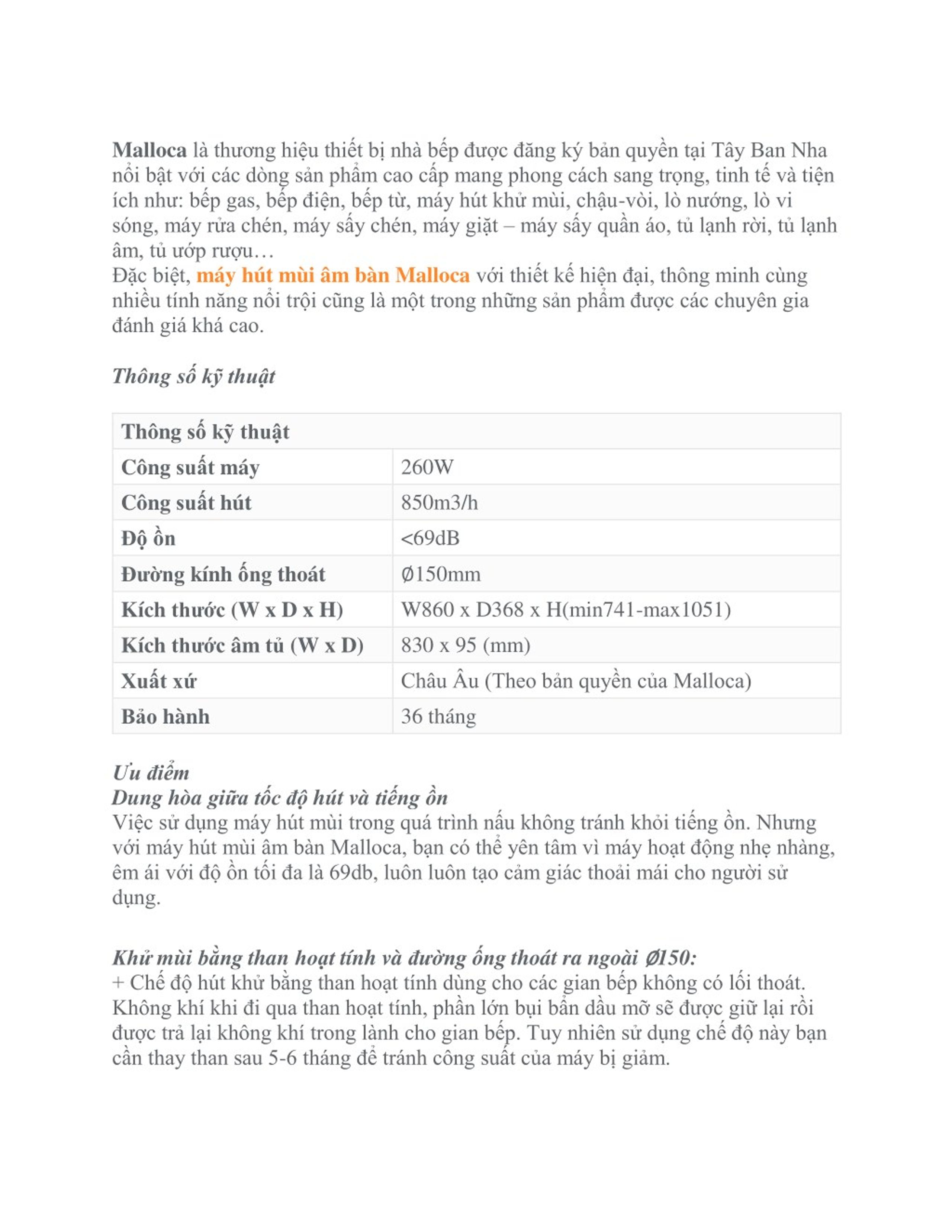 Malloca là thương hiệu thiết bị nhà bếp được đăng ký bản quyền tại Tây Ban Nha nổi bật với các dòng sản phẩm cao cấp mang phong cách sang trọng, tinh tế và tiện ích như: bếp gas, bếp điện, bếp từ, máy hút khử mùi, chậu-vòi, lò nướng, lò vi sóng, máy rửa chén, máy sấy chén, máy giặt – máy sấy quần áo, tủ lạnh rời, tủ lạnh âm, tủ ướp rượu…
Đặc biệt, máy hút mùi âm bàn Malloca với thiết kế hiện đại, thông minh cùng nhiều tính năng nổi trội cũng là một trong những sản phẩm được các chuyên gia đánh giá khá cao.

Thông số kỹ thuật

| Thông số kỹ thuật | |
|---|---|
| Công suất máy | 260W |
| Công suất hút | 850m3/h |
| Độ ồn | <69dB |
| Đường kính ống thoát | Ø150mm |
| Kích thước (W x D x H) | W860 x D368 x H(min741-max1051) |
| Kích thước âm tủ (W x D) | 830 x 95 (mm) |
| Xuất xứ | Châu Âu (Theo bản quyền của Malloca) |
| Bảo hành | 36 tháng |

Ưu điểm
Dung hòa giữa tốc độ hút và tiếng ồn
Việc sử dụng máy hút mùi trong quá trình nấu không tránh khỏi tiếng ồn. Nhưng với máy hút mùi âm bàn Malloca, bạn có thể yên tâm vì máy hoạt động nhẹ nhàng, êm ái với độ ồn tối đa là 69db, luôn luôn tạo cảm giác thoải mái cho người sử dụng.

Khử mùi bằng than hoạt tính và đường ống thoát ra ngoài Ø150:
+ Chế độ hút khử bằng than hoạt tính dùng cho các gian bếp không có lối thoát. Không khí khi đi qua than hoạt tính, phần lớn bụi bẩn dầu mỡ sẽ được giữ lại rồi được trả lại không khí trong lành cho gian bếp. Tuy nhiên sử dụng chế độ này bạn cần thay than sau 5-6 tháng để tránh công suất của máy bị giảm.